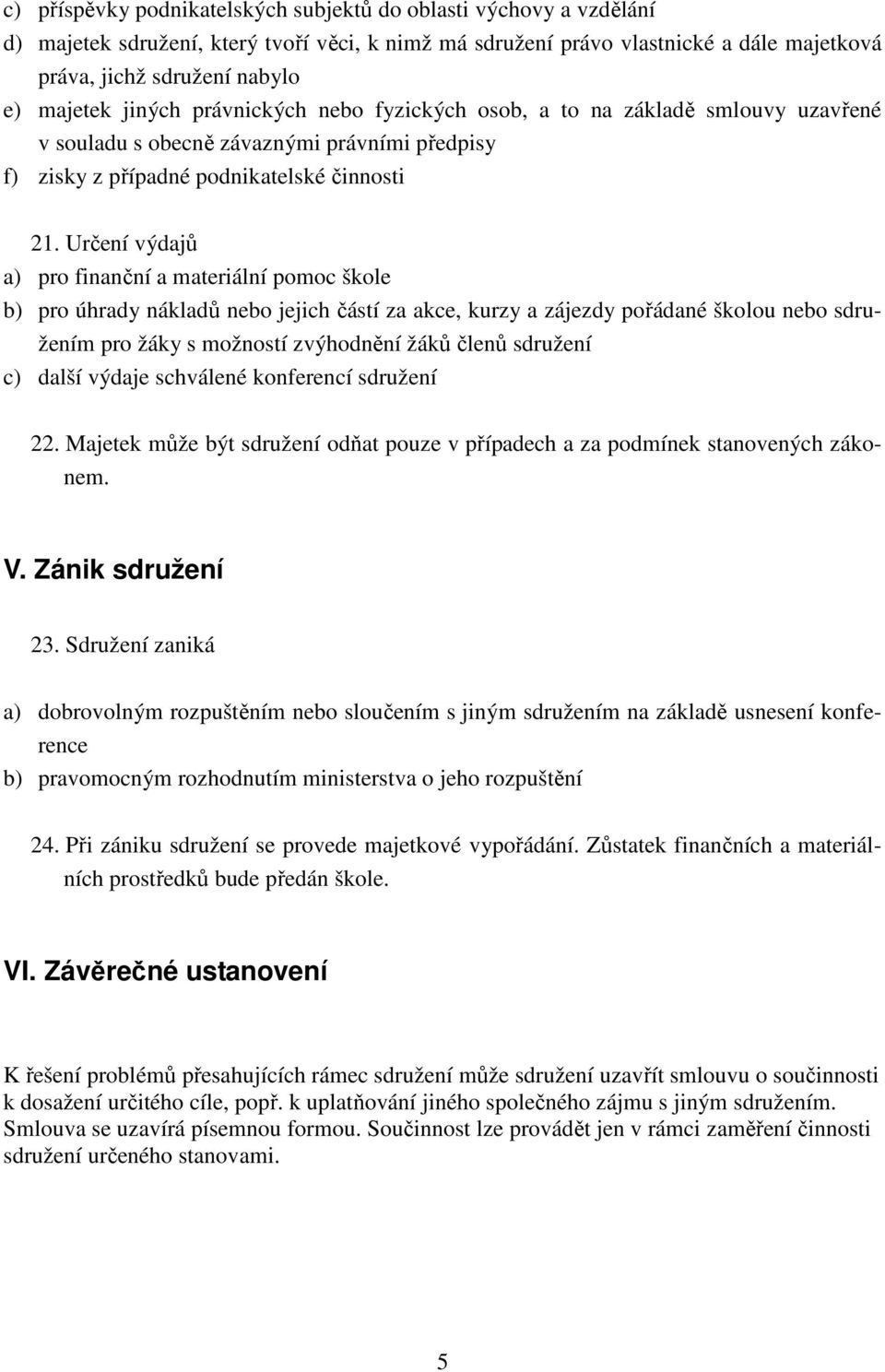 c) příspěvky podnikatelských subjektů do oblasti výchovy a vzdělání
d) majetek sdružení, který tvoří věci, k nimž má sdružení právo vlastnické a dále majetková práva, jichž sdružení nabylo
e) majetek jiných právnických nebo fyzických osob, a to na základě smlouvy uzavřené v souladu s obecně závaznými právními předpisy
f) zisky z případné podnikatelské činnosti

21. Určení výdajů
a) pro finanční a materiální pomoc škole
b) pro úhrady nákladů nebo jejich částí za akce, kurzy a zájezdy pořádané školou nebo sdružením pro žáky s možností zvýhodnění žáků členů sdružení
c) další výdaje schválené konferencí sdružení

22. Majetek může být sdružení odňat pouze v případech a za podmínek stanovených zákonem.

V. Zánik sdružení

23. Sdružení zaniká

a) dobrovolným rozpuštěním nebo sloučením s jiným sdružením na základě usnesení konference
b) pravomocným rozhodnutím ministerstva o jeho rozpuštění

24. Při zániku sdružení se provede majetkové vypořádání. Zůstatek finančních a materiálních prostředků bude předán škole.

VI. Závěrečné ustanovení

K řešení problémů přesahujících rámec sdružení může sdružení uzavřít smlouvu o součinnosti k dosažení určitého cíle, popř. k uplatňování jiného společného zájmu s jiným sdružením. Smlouva se uzavírá písemnou formou. Součinnost lze provádět jen v rámci zaměření činnosti sdružení určeného stanovami.

5